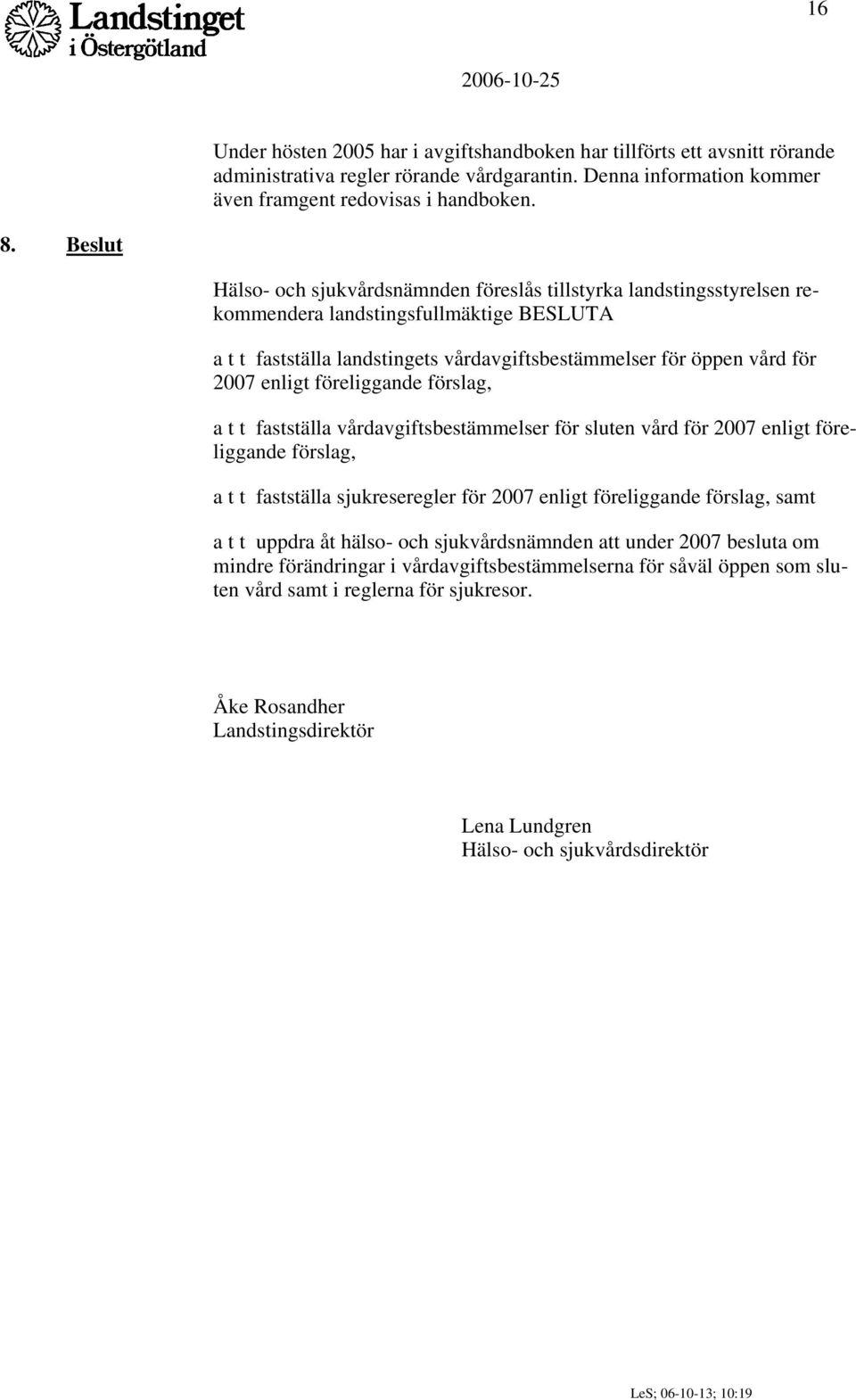 Landstinget
i Östergötland

16

2006-10-25

Under hösten 2005 har i avgiftshandboken har tillförts ett avsnitt rörande administrativa regler rörande vårdgarantin. Denna information kommer även framgent redovisas i handboken.

8. Beslut

Hälso- och sjukvårdsnämnden föreslås tillstyrka landstingsstyrelsen rekommendera landstingsfullmäktige BESLUTA

a t t fastställa landstingets vårdavgiftsbestämmelser för öppen vård för 2007 enligt föreliggande förslag,

a t t fastställa vårdavgiftsbestämmelser för sluten vård för 2007 enligt föreliggande förslag,

a t t fastställa sjukreseregler för 2007 enligt föreliggande förslag, samt

a t t uppdra åt hälso- och sjukvårdsnämnden att under 2007 besluta om mindre förändringar i vårdavgiftsbestämmelserna för såväl öppen som sluten vård samt i reglerna för sjukresor.

Åke Rosandher
Landstingsdirektör

Lena Lundgren
Hälso- och sjukvårdsdirektör

LeS; 06-10-13; 10:19